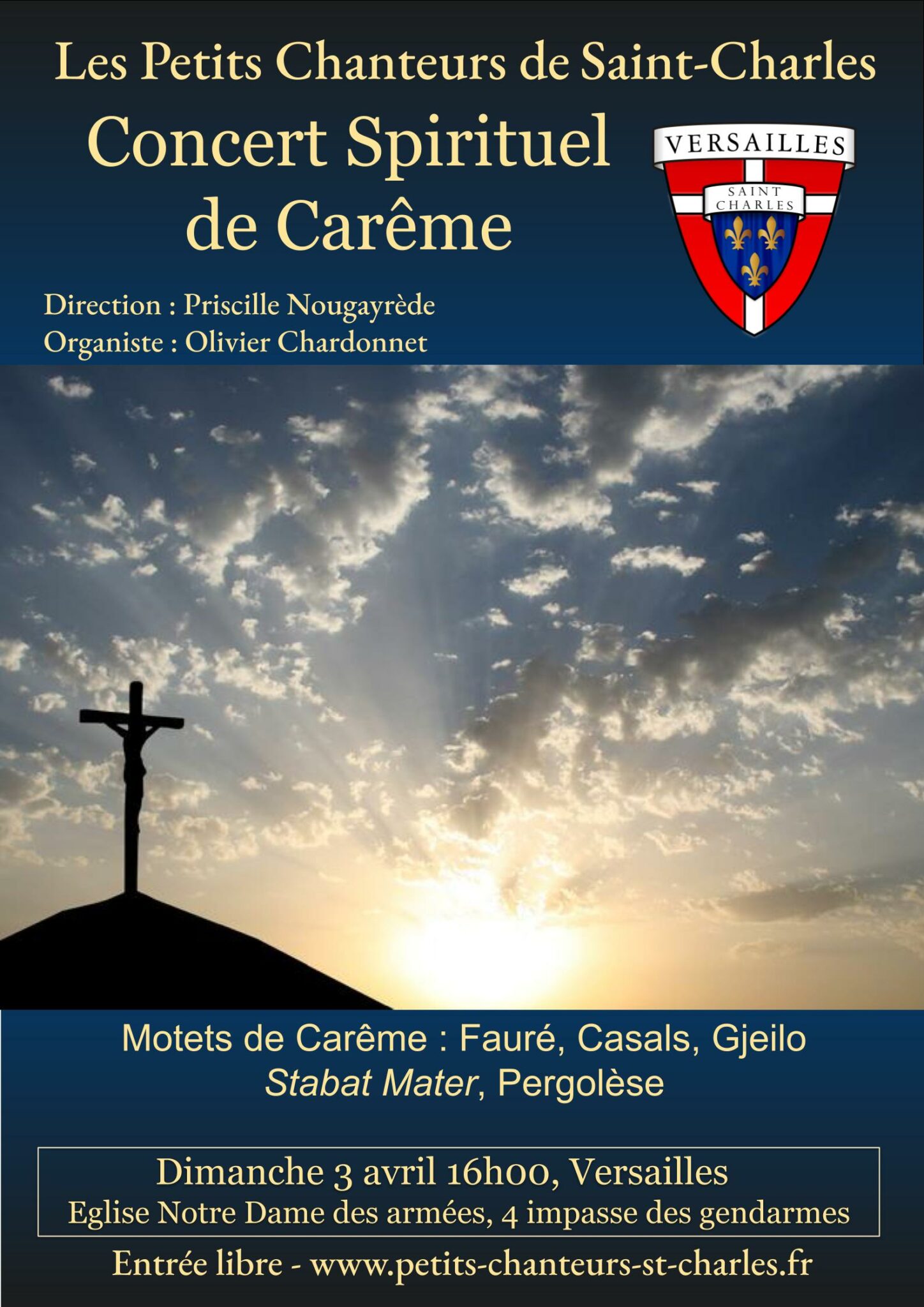 Les Petits Chanteurs de Saint-Charles

Concert Spirituel
de Carême

VERSAILLES
SAINT
CHARLES

Direction : Priscille Nougayrède
Organiste : Olivier Chardonnet

Motets de Carême : Fauré, Casals, Gjeilo
Stabat Mater, Pergolèse

Dimanche 3 avril 16h00, Versailles
Eglise Notre Dame des armées, 4 impasse des gendarmes

Entrée libre - www.petits-chanteurs-st-charles.fr